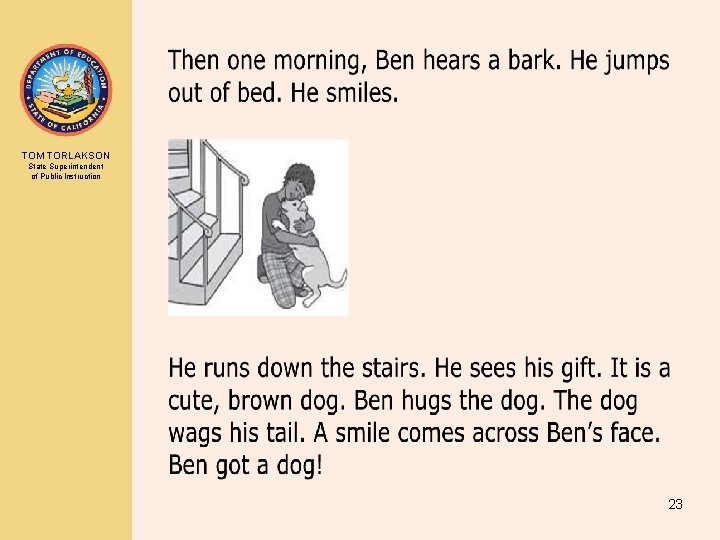 DEPARTMENT OF EDUCATION
STATE OF CALIFORNIA

TOM TORLAKSON
State Superintendent
of Public Instruction

Then one morning, Ben hears a bark. He jumps out of bed. He smiles.

He runs down the stairs. He sees his gift. It is a cute, brown dog. Ben hugs the dog. The dog wags his tail. A smile comes across Ben's face. Ben got a dog!

23